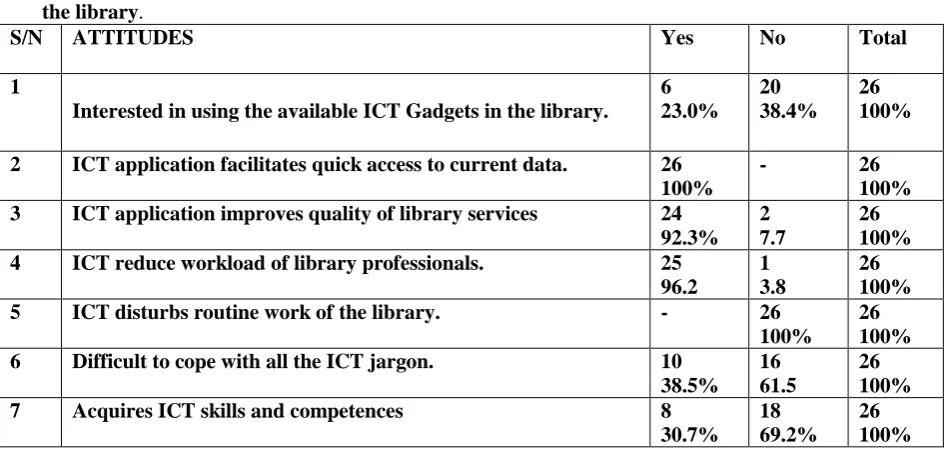 the library.

| S/N | ATTITUDES | Yes | No | Total |
|---|---|---|---|---|
| 1 | Interested in using the available ICT Gadgets in the library. | 6 23.0% | 20 38.4% | 26 100% |
| 2 | ICT application facilitates quick access to current data. | 26 100% | - | 26 100% |
| 3 | ICT application improves quality of library services | 24 92.3% | 2 7.7 | 26 100% |
| 4 | ICT reduce workload of library professionals. | 25 96.2 | 1 3.8 | 26 100% |
| 5 | ICT disturbs routine work of the library. | - | 26 100% | 26 100% |
| 6 | Difficult to cope with all the ICT jargon. | 10 38.5% | 16 61.5 | 26 100% |
| 7 | Acquires ICT skills and competences | 8 30.7% | 18 69.2% | 26 100% |